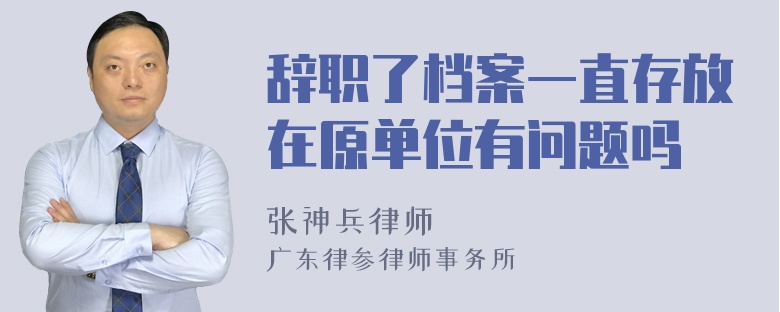 辞职了档案一直存放在原单位有问题吗

张神兵律师
广东律参律师事务所